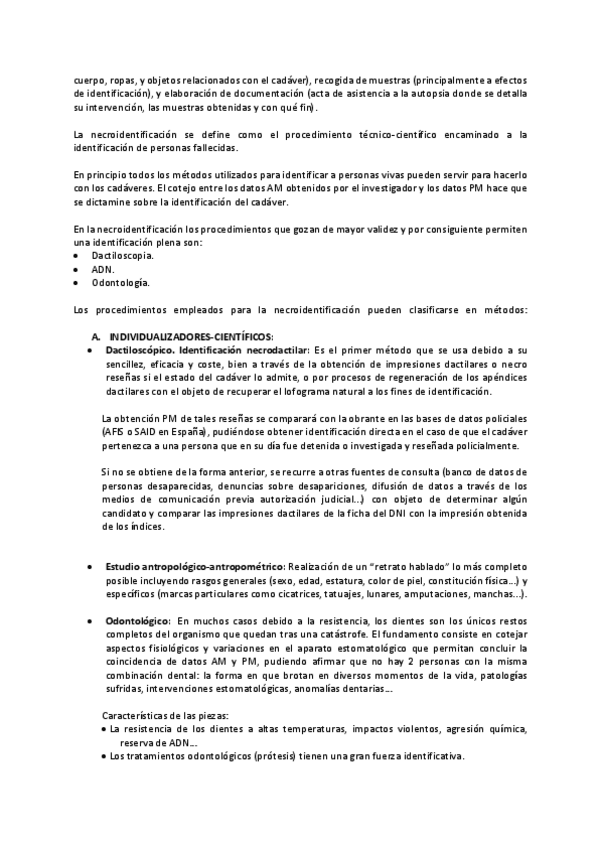 cuerpo, ropas, y objetos relacionados con el cadáver), recogida de muestras (principalmente a efectos de identificación), y elaboración de documentación (acta de asistencia a la autopsia donde se detalla su intervención, las muestras obtenidas y con qué fin).

La necroidentificación se define como el procedimiento técnico-científico encaminado a la identificación de personas fallecidas.

En principio todos los métodos utilizados para identificar a personas vivas pueden servir para hacerlo con los cadáveres. El cotejo entre los datos AM obtenidos por el investigador y los datos PM hace que se dictamine sobre la identificación del cadáver.

En la necroidentificación los procedimientos que gozan de mayor validez y por consiguiente permiten una identificación plena son:
• Dactiloscopia.
• ADN.
• Odontología.

Los procedimientos empleados para la necroidentificación pueden clasificarse en métodos:

A. INDIVIDUALIZADORES-CIENTÍFICOS:
• Dactiloscópico. Identificación necrodactilar: Es el primer método que se usa debido a su sencillez, eficacia y coste, bien a través de la obtención de impresiones dactilares o necro reseñas si el estado del cadáver lo admite, o por procesos de regeneración de los apéndices dactilares con el objeto de recuperar el lofograma natural a los fines de identificación.

La obtención PM de tales reseñas se comparará con la obrante en las bases de datos policiales (AFIS o SAID en España), pudiéndose obtener identificación directa en el caso de que el cadáver pertenezca a una persona que en su día fue detenida o investigada y reseñada policialmente.

Si no se obtiene de la forma anterior, se recurre a otras fuentes de consulta (banco de datos de personas desaparecidas, denuncias sobre desapariciones, difusión de datos a través de los medios de comunicación previa autorización judicial...) con objeto de determinar algún candidato y comparar las impresiones dactilares de la ficha del DNI con la impresión obtenida de los índices.

• Estudio antropológico-antropométrico: Realización de un "retrato hablado" lo más completo posible incluyendo rasgos generales (sexo, edad, estatura, color de piel, constitución física...) y específicos (marcas particulares como cicatrices, tatuajes, lunares, amputaciones, manchas...).

• Odontológico: En muchos casos debido a la resistencia, los dientes son los únicos restos completos del organismo que quedan tras una catástrofe. El fundamento consiste en cotejar aspectos fisiológicos y variaciones en el aparato estomatológico que permitan concluir la coincidencia de datos AM y PM, pudiendo afirmar que no hay 2 personas con la misma combinación dental: la forma en que brotan en diversos momentos de la vida, patologías sufridas, intervenciones estomatológicas, anomalías dentarias...

Características de las piezas:
• La resistencia de los dientes a altas temperaturas, impactos violentos, agresión química, reserva de ADN...
• Los tratamientos odontológicos (prótesis) tienen una gran fuerza identificativa.